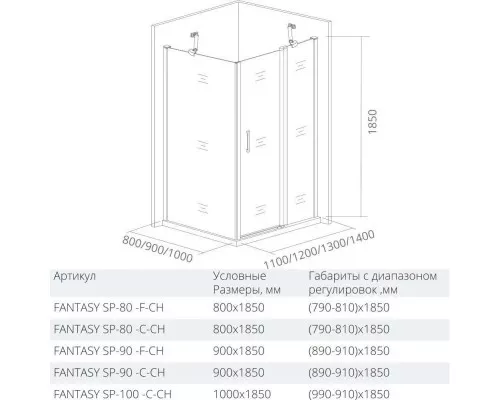 1850

800/900/1000

1100/1200/1300/1400

| Артикул | Условные Размеры, мм | Габариты с диапазоном регулировок ,мм |
|---|---|---|
| FANTASY SP-80 -F-CH | 800x1850 | (790-810)x1850 |
| FANTASY SP-80 -C-CH | 800x1850 | (790-810)x1850 |
| FANTASY SP-90 -F-CH | 900x1850 | (890-910)x1850 |
| FANTASY SP-90 -C-CH | 900x1850 | (890-910)x1850 |
| FANTASY SP-100 -C-CH | 1000x1850 | (990-910)x1850 |